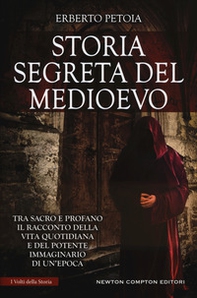 ERBERTO PETOIA

STORIA SEGRETA DEL MEDIOEVO

TRA SACRO E PROFANO IL RACCONTO DELLA VITA QUOTIDIANA E DEL POTENTE IMMAGINARIO DI UN'EPOCA

I Volti della Storia

NEWTON COMPTON EDITORI